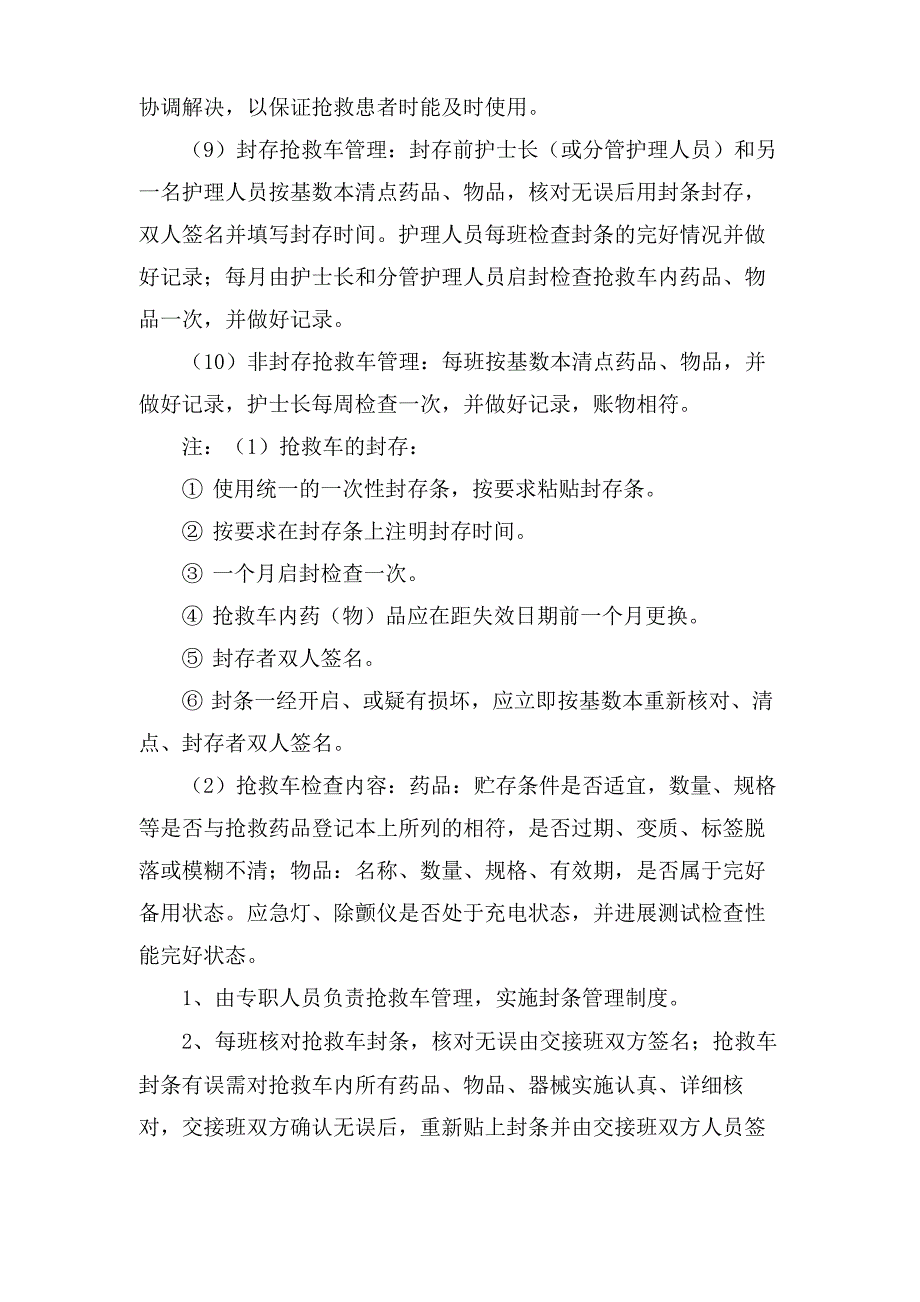 协调解决，以保证抢救患者时能及时使用。

（9）封存抢救车管理：封存前护士长（或分管护理人员）和另一名护理人员按基数本清点药品、物品，核对无误后用封条封存，双人签名并填写封存时间。护理人员每班检查封条的完好情况并做好记录；每月由护士长和分管护理人员启封检查抢救车内药品、物品一次，并做好记录。

（10）非封存抢救车管理：每班按基数本清点药品、物品，并做好记录，护士长每周检查一次，并做好记录，账物相符。

注：（1）抢救车的封存：

① 使用统一的一次性封存条，按要求粘贴封存条。

② 按要求在封存条上注明封存时间。

③ 一个月启封检查一次。

④ 抢救车内药（物）品应在距失效日期前一个月更换。

⑤ 封存者双人签名。

⑥ 封条一经开启、或疑有损坏，应立即按基数本重新核对、清点、封存者双人签名。

（2）抢救车检查内容：药品：贮存条件是否适宜，数量、规格等是否与抢救药品登记本上所列的相符，是否过期、变质、标签脱落或模糊不清；物品：名称、数量、规格、有效期，是否属于完好备用状态。应急灯、除颤仪是否处于充电状态，并进展测试检查性能完好状态。

1、由专职人员负责抢救车管理，实施封条管理制度。

2、每班核对抢救车封条，核对无误由交接班双方签名；抢救车封条有误需对抢救车内所有药品、物品、器械实施认真、详细核对，交接班双方确认无误后，重新贴上封条并由交接班双方人员签